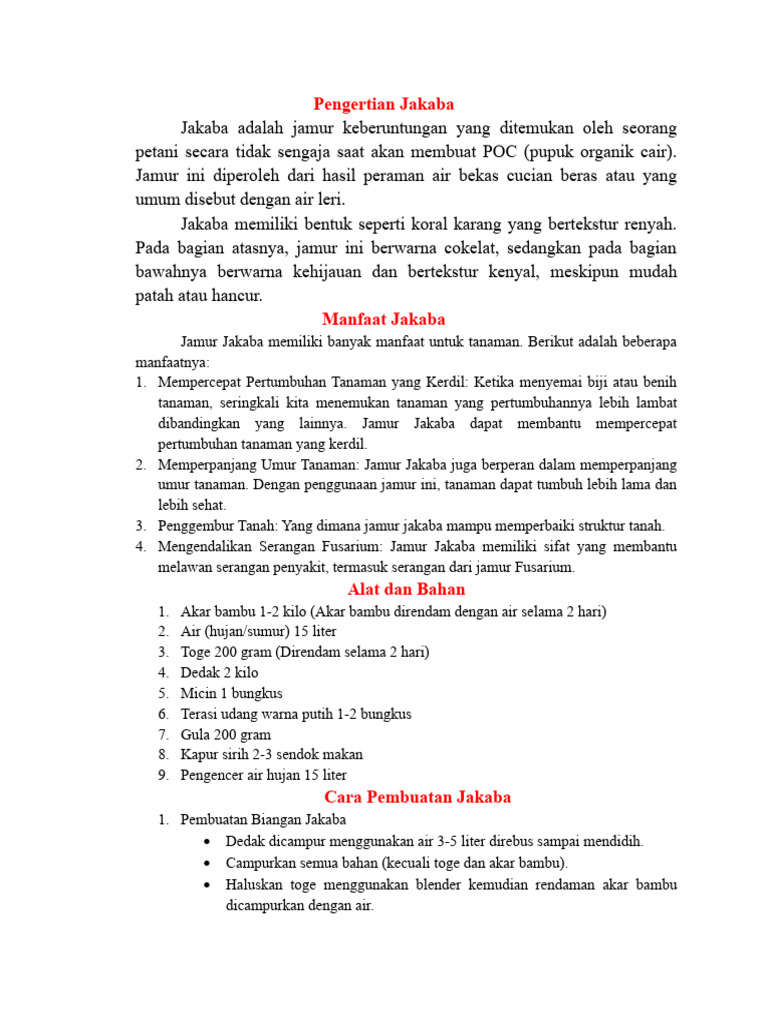 Pengertian Jakaba

Jakaba adalah jamur keberuntungan yang ditemukan oleh seorang petani secara tidak sengaja saat akan membuat POC (pupuk organik cair). Jamur ini diperoleh dari hasil peraman air bekas cucian beras atau yang umum disebut dengan air leri.

Jakaba memiliki bentuk seperti koral karang yang bertekstur renyah. Pada bagian atasnya, jamur ini berwarna cokelat, sedangkan pada bagian bawahnya berwarna kehijauan dan bertekstur kenyal, meskipun mudah patah atau hancur.

Manfaat Jakaba

Jamur Jakaba memiliki banyak manfaat untuk tanaman. Berikut adalah beberapa manfaatnya:

1. Mempercepat Pertumbuhan Tanaman yang Kerdil: Ketika menyemai biji atau benih tanaman, seringkali kita menemukan tanaman yang pertumbuhannya lebih lambat dibandingkan yang lainnya. Jamur Jakaba dapat membantu mempercepat pertumbuhan tanaman yang kerdil.
2. Memperpanjang Umur Tanaman: Jamur Jakaba juga berperan dalam memperpanjang umur tanaman. Dengan penggunaan jamur ini, tanaman dapat tumbuh lebih lama dan lebih sehat.
3. Penggembur Tanah: Yang dimana jamur jakaba mampu memperbaiki struktur tanah.
4. Mengendalikan Serangan Fusarium: Jamur Jakaba memiliki sifat yang membantu melawan serangan penyakit, termasuk serangan dari jamur Fusarium.

Alat dan Bahan

1. Akar bambu 1-2 kilo (Akar bambu direndam dengan air selama 2 hari)
2. Air (hujan/sumur) 15 liter
3. Toge 200 gram (Direndam selama 2 hari)
4. Dedak 2 kilo
5. Micin 1 bungkus
6. Terasi udang warna putih 1-2 bungkus
7. Gula 200 gram
8. Kapur sirih 2-3 sendok makan
9. Pengencer air hujan 15 liter

Cara Pembuatan Jakaba

1. Pembuatan Biangan Jakaba
• Dedak dicampur menggunakan air 3-5 liter direbus sampai mendidih.
• Campurkan semua bahan (kecuali toge dan akar bambu).
• Haluskan toge menggunakan blender kemudian rendaman akar bambu dicampurkan dengan air.